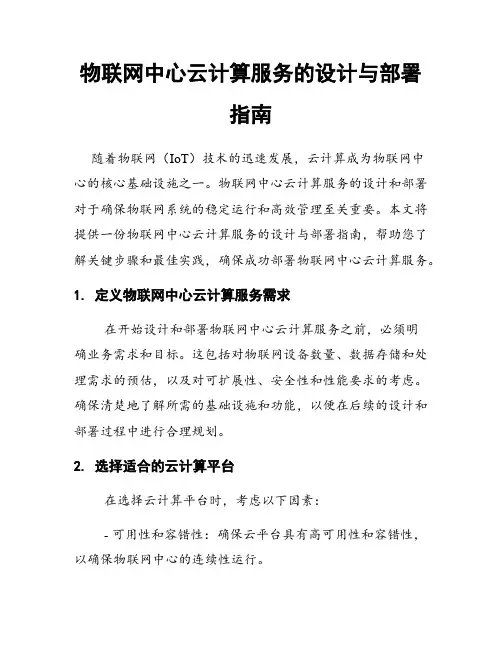 物联网中心云计算服务的设计与部署指南

随着物联网（IoT）技术的迅速发展，云计算成为物联网中心的核心基础设施之一。物联网中心云计算服务的设计和部署对于确保物联网系统的稳定运行和高效管理至关重要。本文将提供一份物联网中心云计算服务的设计与部署指南，帮助您了解关键步骤和最佳实践，确保成功部署物联网中心云计算服务。

1. 定义物联网中心云计算服务需求

在开始设计和部署物联网中心云计算服务之前，必须明确业务需求和目标。这包括对物联网设备数量、数据存储和处理需求的预估，以及对可扩展性、安全性和性能要求的考虑。确保清楚地了解所需的基础设施和功能，以便在后续的设计和部署过程中进行合理规划。

2. 选择适合的云计算平台

在选择云计算平台时，考虑以下因素：

- 可用性和容错性：确保云平台具有高可用性和容错性，以确保物联网中心的连续性运行。